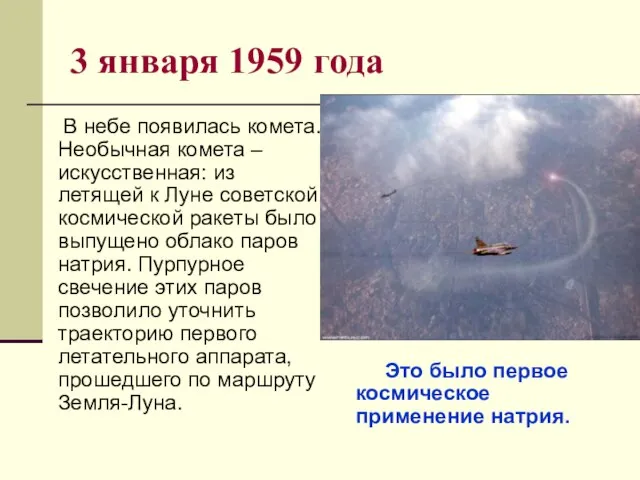 3 января 1959 года

В небе появилась комета. Необычная комета – искусственная: из летящей к Луне советской космической ракеты было выпущено облако паров натрия. Пурпурное свечение этих паров позволило уточнить траекторию первого летательного аппарата, прошедшего по маршруту Земля-Луна.

Это было первое космическое применение натрия.